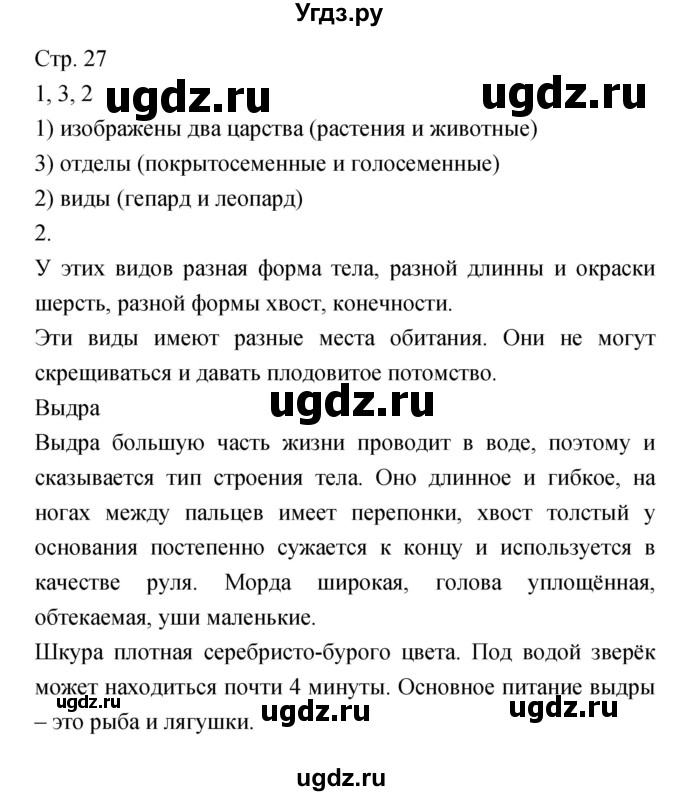 Угдз.ру

Стр. 27

1, 3, 2 ugdz.ru ugdz.ru

1) изображены два царства (растения и животные)

3) отделы (покрытосеменные и голосеменные)

2) виды (гепард и леопард)

2.

У этих видов разная форма тела, разной длинны и окраски шерсть, разной формы хвост, конечности.

Эти виды имеют разные места обитания. Они не могут скрещиваться и давать плодовитое потомство.

Выдра

ugdz.ru

Выдра большую часть жизни проводит в воде, поэтому и сказывается тип строения тела. Оно длинное и гибкое, на ногах между пальцев имеет перепонки, хвост толстый у основания постепенно сужается к концу и используется в качестве руля. Морда широкая, голова уплощённая, обтекаемая, уши маленькие.

Шкура плотная серебристо-бурого цвета. Под водой зверёк может находиться почти 4 минуты. Основное питание выдры – это рыба и лягушки.

ugdz.ru ugdz.ru ugdz.ru

ugdz.ru